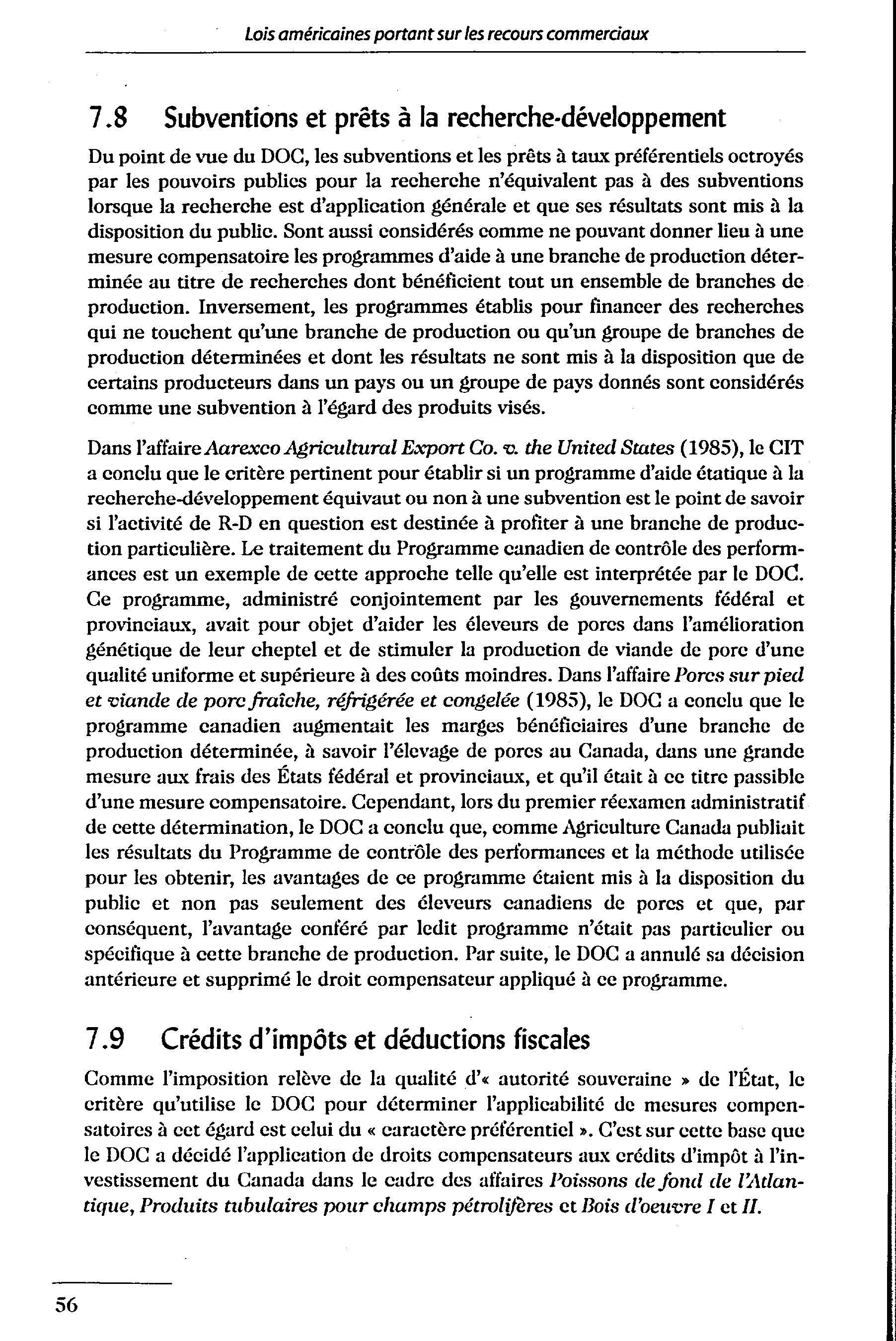 Lois américaines portant sur les recours commerciaux

7.8 Subventions et prêts à la recherche-développement

Du point de vue du DOC, les subventions et les prêts à taux préférentiels octroyés par les pouvoirs publics pour la recherche n'équivalent pas à des subventions lorsque la recherche est d'application générale et que ses résultats sont mis à la disposition du public. Sont aussi considérés comme ne pouvant donner lieu à une mesure compensatoire les programmes d'aide à une branche de production déterminée au titre de recherches dont bénéficient tout un ensemble de branches de production. Inversement, les programmes établis pour financer des recherches qui ne touchent qu'une branche de production ou qu'un groupe de branches de production déterminées et dont les résultats ne sont mis à la disposition que de certains producteurs dans un pays ou un groupe de pays donnés sont considérés comme une subvention à l'égard des produits visés.

Dans l'affaire Aarexco Agricultural Export Co. v. the United States (1985), le CIT a conclu que le critère pertinent pour établir si un programme d'aide étatique à la recherche-développement équivaut ou non à une subvention est le point de savoir si l'activité de R-D en question est destinée à profiter à une branche de production particulière. Le traitement du Programme canadien de contrôle des performances est un exemple de cette approche telle qu'elle est interprétée par le DOC. Ce programme, administré conjointement par les gouvernements fédéral et provinciaux, avait pour objet d'aider les éleveurs de porcs dans l'amélioration génétique de leur cheptel et de stimuler la production de viande de porc d'une qualité uniforme et supérieure à des coûts moindres. Dans l'affaire Porcs sur pied et viande de porc fraîche, réfrigérée et congelée (1985), le DOC a conclu que le programme canadien augmentait les marges bénéficiaires d'une branche de production déterminée, à savoir l'élevage de porcs au Canada, dans une grande mesure aux frais des États fédéral et provinciaux, et qu'il était à ce titre passible d'une mesure compensatoire. Cependant, lors du premier réexamen administratif de cette détermination, le DOC a conclu que, comme Agriculture Canada publiait les résultats du Programme de contrôle des performances et la méthode utilisée pour les obtenir, les avantages de ce programme étaient mis à la disposition du public et non pas seulement des éleveurs canadiens de porcs et que, par conséquent, l'avantage conféré par ledit programme n'était pas particulier ou spécifique à cette branche de production. Par suite, le DOC a annulé sa décision antérieure et supprimé le droit compensateur appliqué à ce programme.

7.9 Crédits d'impôts et déductions fiscales

Comme l'imposition relève de la qualité d'« autorité souveraine » de l'État, le critère qu'utilise le DOC pour déterminer l'applicabilité de mesures compensatoires à cet égard est celui du « caractère préférentiel ». C'est sur cette base que le DOC a décidé l'application de droits compensateurs aux crédits d'impôt à l'investissement du Canada dans le cadre des affaires Poissons de fond de l'Atlantique, Produits tubulaires pour champs pétrolifères et Bois d'oeuvre I et II.

56